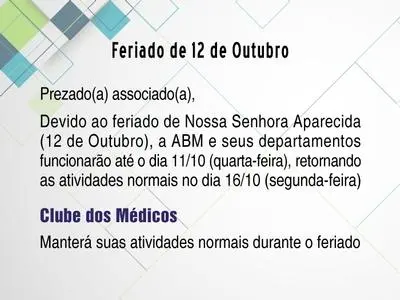 Feriado de 12 de Outubro

Prezado(a) associado(a),

Devido ao feriado de Nossa Senhora Aparecida (12 de Outubro), a ABM e seus departamentos funcionarão até o dia 11/10 (quarta-feira), retornando as atividades normais no dia 16/10 (segunda-feira)

Clube dos Médicos

Manterá suas atividades normais durante o feriado